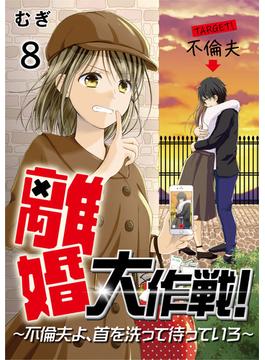 むぎ

8

TARGET!
不倫夫

離婚大作戦!
~不倫夫よ、首を洗って待っていろ~